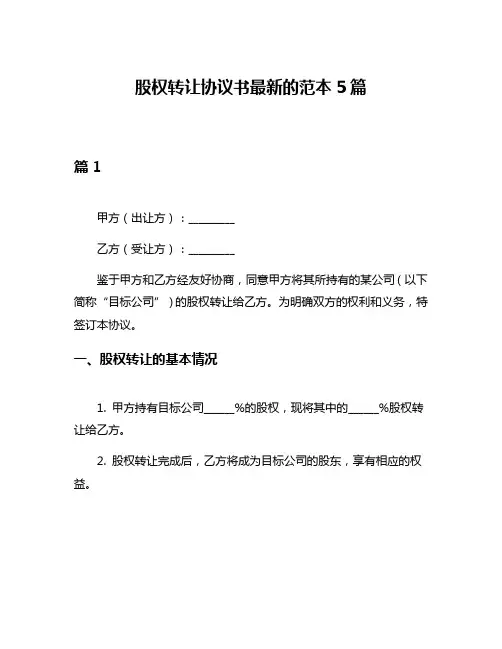 股权转让协议书最新的范本 5 篇

篇 1

甲方（出让方）：________

乙方（受让方）：________

鉴于甲方和乙方经友好协商，同意甲方将其所持有的某公司（以下简称“目标公司”）的股权转让给乙方。为明确双方的权利和义务，特签订本协议。

一、股权转让的基本情况

1. 甲方持有目标公司______%的股权，现将其中的______%股权转让给乙方。

2. 股权转让完成后，乙方将成为目标公司的股东，享有相应的权益。